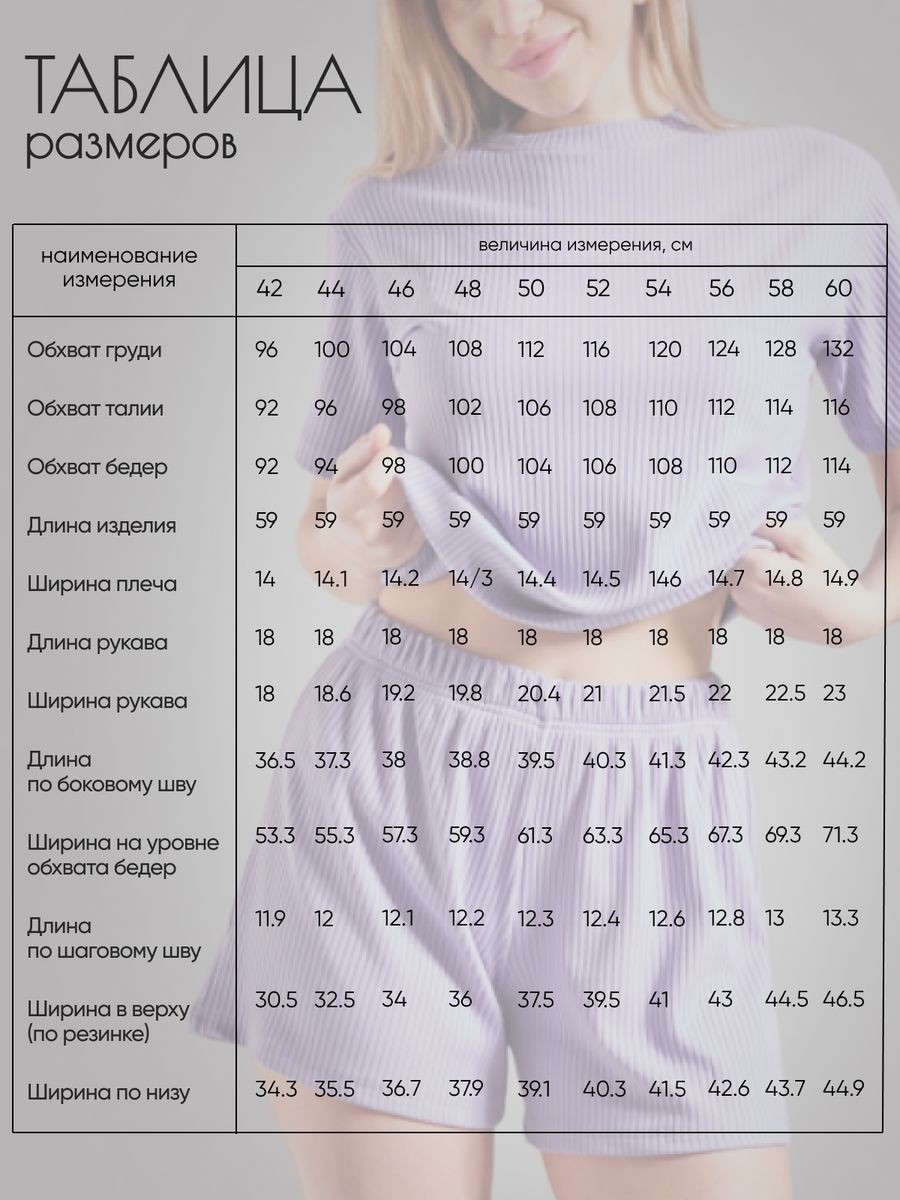 ТАБЛИЦА
размеров

| наименование измерения | величина измерения, см | | | | | | | | | |
|---|---|---|---|---|---|---|---|---|---|---|
| | 42 | 44 | 46 | 48 | 50 | 52 | 54 | 56 | 58 | 60 |
| Обхват груди | 96 | 100 | 104 | 108 | 112 | 116 | 120 | 124 | 128 | 132 |
| Обхват талии | 92 | 96 | 98 | 102 | 106 | 108 | 110 | 112 | 114 | 116 |
| Обхват бедер | 92 | 94 | 98 | 100 | 104 | 106 | 108 | 110 | 112 | 114 |
| Длина изделия | 59 | 59 | 59 | 59 | 59 | 59 | 59 | 59 | 59 | 59 |
| Ширина плеча | 14 | 14.1 | 14.2 | 14/3 | 14.4 | 14.5 | 146 | 14.7 | 14.8 | 14.9 |
| Длина рукава | 18 | 18 | 18 | 18 | 18 | 18 | 18 | 18 | 18 | 18 |
| Ширина рукава | 18 | 18.6 | 19.2 | 19.8 | 20.4 | 21 | 21.5 | 22 | 22.5 | 23 |
| Длина по боковому шву | 36.5 | 37.3 | 38 | 38.8 | 39.5 | 40.3 | 41.3 | 42.3 | 43.2 | 44.2 |
| Ширина на уровне обхвата бедер | 53.3 | 55.3 | 57.3 | 59.3 | 61.3 | 63.3 | 65.3 | 67.3 | 69.3 | 71.3 |
| Длина по шаговому шву | 11.9 | 12 | 12.1 | 12.2 | 12.3 | 12.4 | 12.6 | 12.8 | 13 | 13.3 |
| Ширина в верху (по резинке) | 30.5 | 32.5 | 34 | 36 | 37.5 | 39.5 | 41 | 43 | 44.5 | 46.5 |
| Ширина по низу | 34.3 | 35.5 | 36.7 | 37.9 | 39.1 | 40.3 | 41.5 | 42.6 | 43.7 | 44.9 |